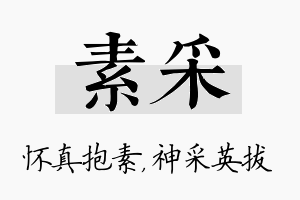 素采

怀真抱素，神采英拔